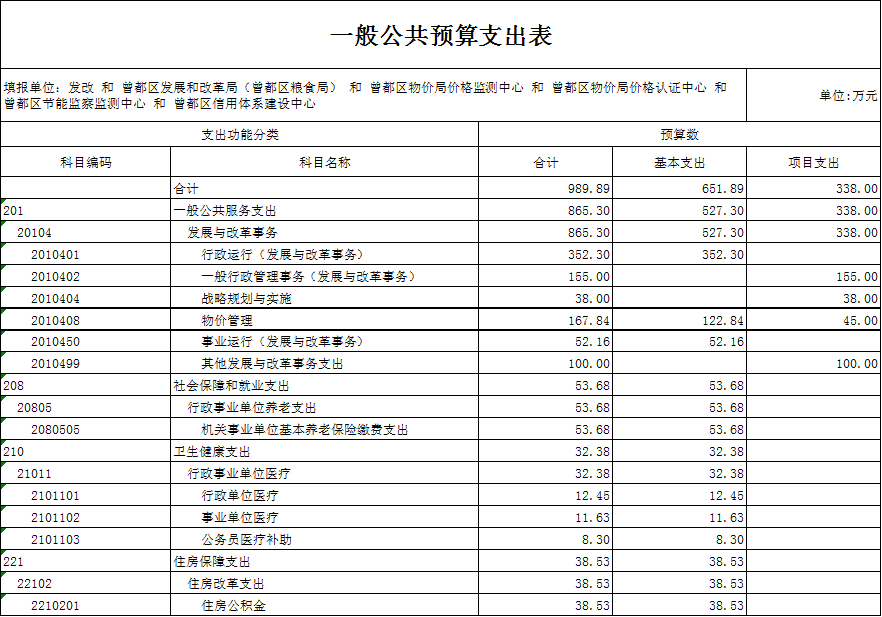 一般公共预算支出表

填报单位：发改 和 曾都区发展和改革局（曾都区粮食局） 和 曾都区物价局价格监测中心 和 曾都区物价局价格认证中心 和 曾都区节能监察监测中心 和 曾都区信用体系建设中心

单位:万元

| 支出功能分类 | | 预算数 | | |
|---|---|---|---|---|
| 科目编码 | 科目名称 | 合计 | 基本支出 | 项目支出 |
| | 合计 | 989.89 | 651.89 | 338.00 |
| 201 | 一般公共服务支出 | 865.30 | 527.30 | 338.00 |
| 20104 | 发展与改革事务 | 865.30 | 527.30 | 338.00 |
| 2010401 | 行政运行（发展与改革事务） | 352.30 | 352.30 | |
| 2010402 | 一般行政管理事务（发展与改革事务） | 155.00 | | 155.00 |
| 2010404 | 战略规划与实施 | 38.00 | | 38.00 |
| 2010408 | 物价管理 | 167.84 | 122.84 | 45.00 |
| 2010450 | 事业运行（发展与改革事务） | 52.16 | 52.16 | |
| 2010499 | 其他发展与改革事务支出 | 100.00 | | 100.00 |
| 208 | 社会保障和就业支出 | 53.68 | 53.68 | |
| 20805 | 行政事业单位养老支出 | 53.68 | 53.68 | |
| 2080505 | 机关事业单位基本养老保险缴费支出 | 53.68 | 53.68 | |
| 210 | 卫生健康支出 | 32.38 | 32.38 | |
| 21011 | 行政事业单位医疗 | 32.38 | 32.38 | |
| 2101101 | 行政单位医疗 | 12.45 | 12.45 | |
| 2101102 | 事业单位医疗 | 11.63 | 11.63 | |
| 2101103 | 公务员医疗补助 | 8.30 | 8.30 | |
| 221 | 住房保障支出 | 38.53 | 38.53 | |
| 22102 | 住房改革支出 | 38.53 | 38.53 | |
| 2210201 | 住房公积金 | 38.53 | 38.53 | |